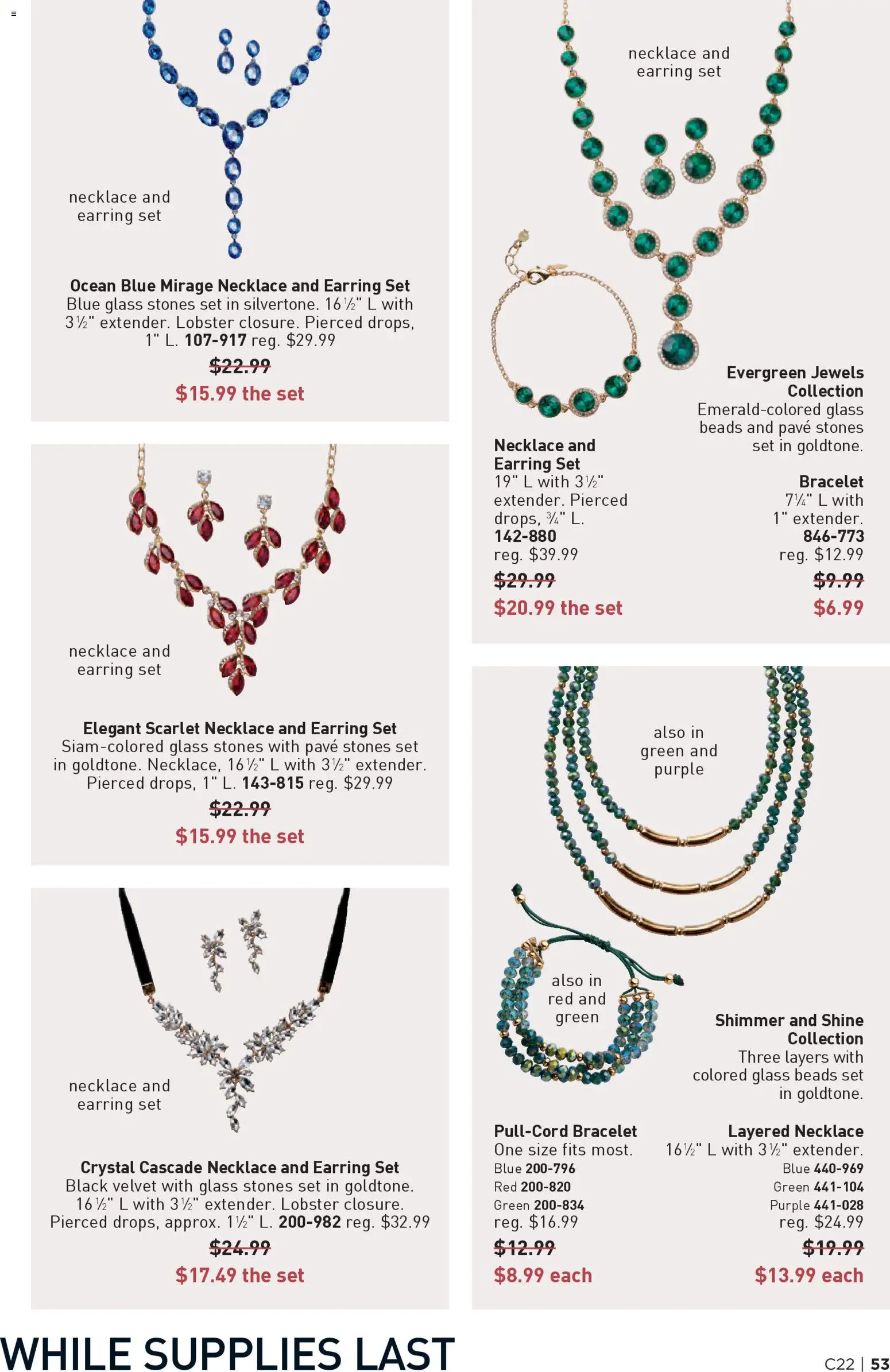 necklace and earring set

Ocean Blue Mirage Necklace and Earring Set
Blue glass stones set in silvertone. 16½" L with 3½" extender. Lobster closure. Pierced drops, 1" L. 107-917 reg. $29.99
$22.99
$15.99 the set

necklace and earring set

Elegant Scarlet Necklace and Earring Set
Siam-colored glass stones with pavé stones set in goldtone. Necklace, 16½" L with 3½" extender. Pierced drops, 1" L. 143-815 reg. $29.99
$22.99
$15.99 the set

necklace and earring set

Crystal Cascade Necklace and Earring Set
Black velvet with glass stones set in goldtone. 16½" L with 3½" extender. Lobster closure. Pierced drops, approx. 1½" L. 200-982 reg. $32.99
$24.99
$17.49 the set

necklace and earring set

Evergreen Jewels Collection
Emerald-colored glass beads and pavé stones set in goldtone.

Necklace and Earring Set
19" L with 3½" extender. Pierced drops, ¾" L.
142-880
reg. $39.99
$29.99
$20.99 the set

Bracelet
7¼" L with 1" extender.
846-773
reg. $12.99
$9.99
$6.99

also in green and purple

also in red and green

Shimmer and Shine Collection
Three layers with colored glass beads set in goldtone.

Pull-Cord Bracelet
One size fits most.
Blue 200-796
Red 200-820
Green 200-834
reg. $16.99
$12.99
$8.99 each

Layered Necklace
16½" L with 3½" extender.
Blue 440-969
Green 441-104
Purple 441-028
reg. $24.99
$19.99
$13.99 each

WHILE SUPPLIES LAST

C22 | 53